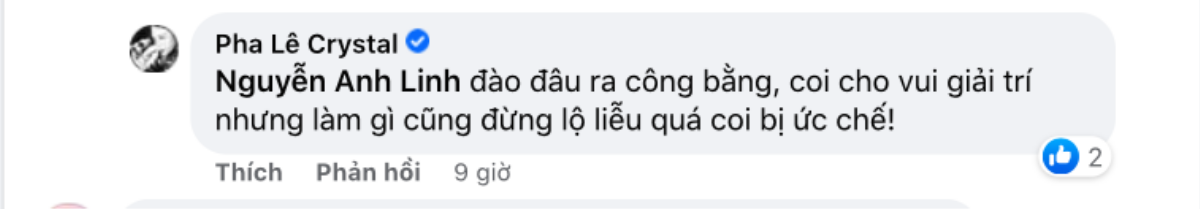 Pha Lê Crystal

Nguyễn Anh Linh đào đâu ra công bằng, coi cho vui giải trí nhưng làm gì cũng đừng lộ liễu quá coi bị ức chế!

2

Thích Phản hồi 9 giờ